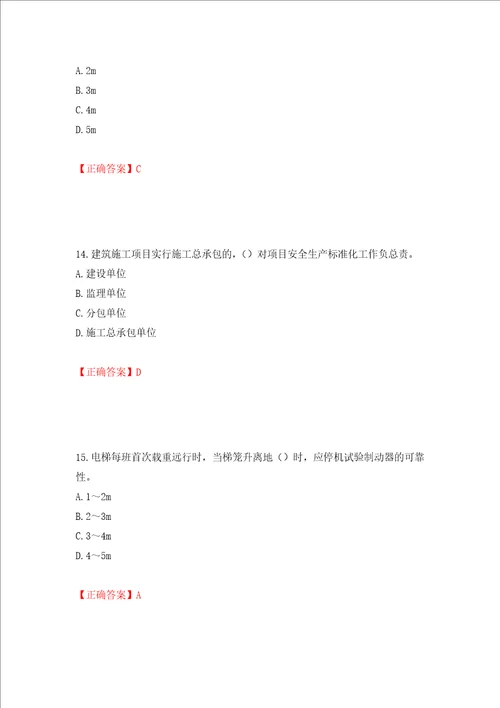 A. 2m
B. 3m
C. 4m
D. 5m

【正确答案】C

14. 建筑施工项目实行施工总承包的，（）对项目安全生产标准化工作负总责。
A. 建设单位
B. 监理单位
C. 分包单位
D. 施工总承包单位

【正确答案】D

15. 电梯每班首次载重运行时，当梯笼升离地（）时，应停机试验制动器的可靠性。
A. 1～2m
B. 2～3m
C. 3～4m
D. 4～5m

【正确答案】A